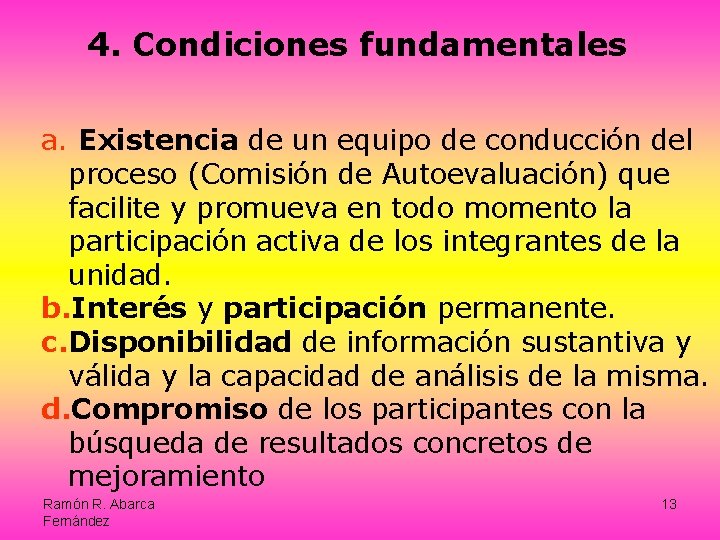 4. Condiciones fundamentales

a. Existencia de un equipo de conducción del proceso (Comisión de Autoevaluación) que facilite y promueva en todo momento la participación activa de los integrantes de la unidad.
b.Interés y participación permanente.
c.Disponibilidad de información sustantiva y válida y la capacidad de análisis de la misma.
d.Compromiso de los participantes con la búsqueda de resultados concretos de mejoramiento

Ramón R. Abarca Fernández

13